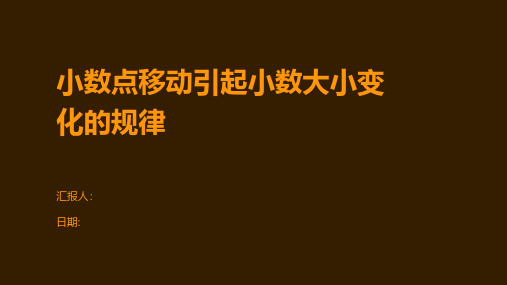 小数点移动引起小数大小变化的规律

汇报人:

日期: